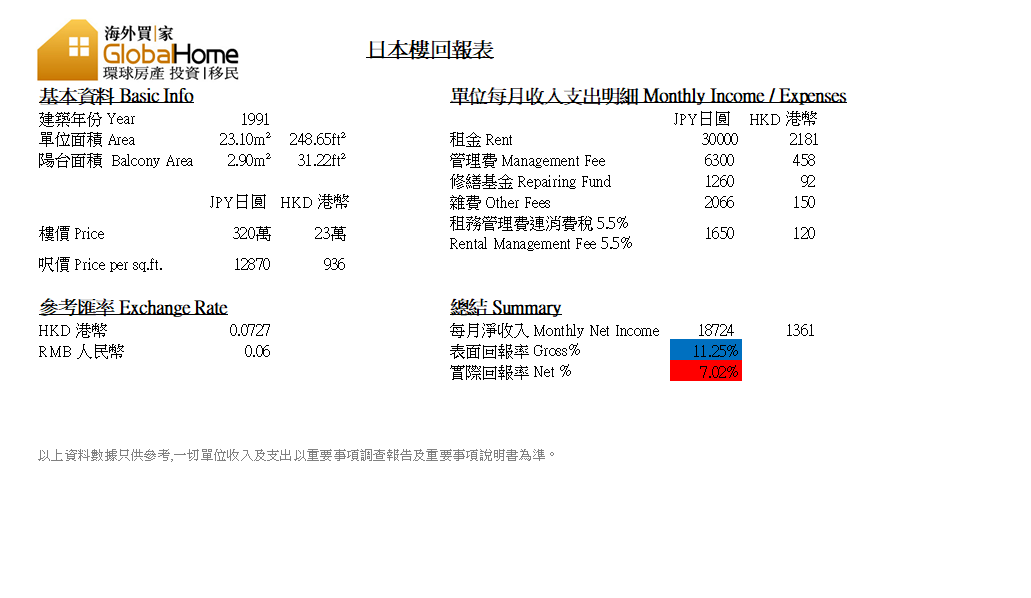 海外買|家
GlobalHome
環球房產 投資|移民

日本樓回報表

基本資料 Basic Info

| | | |
|---|---|---|
| 建築年份 Year | 1991 | |
| 單位面積 Area | 23.10m² | 248.65ft² |
| 陽台面積 Balcony Area | 2.90m² | 31.22ft² |
| | JPY日圓 | HKD 港幣 |
| 樓價 Price | 320萬 | 23萬 |
| 呎價 Price per sq.ft. | 12870 | 936 |

參考匯率 Exchange Rate

| | |
|---|---|
| HKD 港幣 | 0.0727 |
| RMB 人民幣 | 0.06 |

單位每月收入支出明細 Monthly Income / Expenses

| | JPY日圓 | HKD 港幣 |
|---|---|---|
| 租金 Rent | 30000 | 2181 |
| 管理費 Management Fee | 6300 | 458 |
| 修繕基金 Repairing Fund | 1260 | 92 |
| 雜費 Other Fees | 2066 | 150 |
| 租務管理費連消費稅 5.5% Rental Management Fee 5.5% | 1650 | 120 |

總結 Summary

| | | |
|---|---|---|
| 每月淨收入 Monthly Net Income | 18724 | 1361 |
| 表面回報率 Gross% | 11.25% | |
| 實際回報率 Net % | 7.02% | |

以上資料數據只供參考,一切單位收入及支出以重要事項調查報告及重要事項說明書為準。